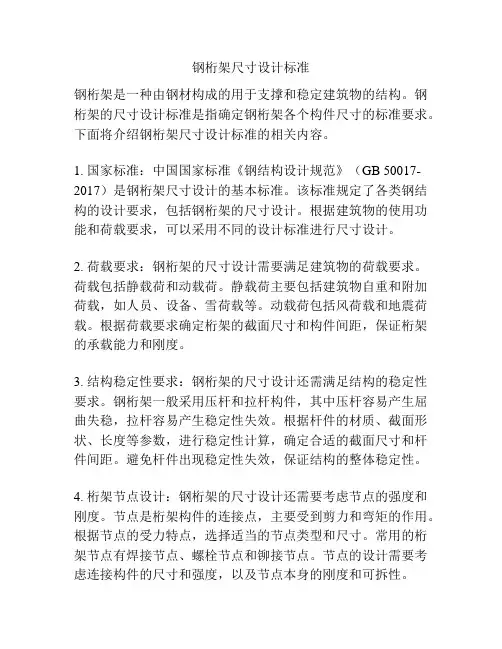 钢桁架尺寸设计标准

钢桁架是一种由钢材构成的用于支撑和稳定建筑物的结构。钢桁架的尺寸设计标准是指确定钢桁架各个构件尺寸的标准要求。下面将介绍钢桁架尺寸设计标准的相关内容。

1. 国家标准：中国国家标准《钢结构设计规范》（GB 50017-2017）是钢桁架尺寸设计的基本标准。该标准规定了各类钢结构的设计要求，包括钢桁架的尺寸设计。根据建筑物的使用功能和荷载要求，可以采用不同的设计标准进行尺寸设计。

2. 荷载要求：钢桁架的尺寸设计需要满足建筑物的荷载要求。荷载包括静载荷和动载荷。静载荷主要包括建筑物自重和附加荷载，如人员、设备、雪荷载等。动载荷包括风荷载和地震荷载。根据荷载要求确定桁架的截面尺寸和构件间距，保证桁架的承载能力和刚度。

3. 结构稳定性要求：钢桁架的尺寸设计还需满足结构的稳定性要求。钢桁架一般采用压杆和拉杆构件，其中压杆容易产生屈曲失稳，拉杆容易产生稳定性失效。根据杆件的材质、截面形状、长度等参数，进行稳定性计算，确定合适的截面尺寸和杆件间距。避免杆件出现稳定性失效，保证结构的整体稳定性。

4. 桁架节点设计：钢桁架的尺寸设计还需要考虑节点的强度和刚度。节点是桁架构件的连接点，主要受到剪力和弯矩的作用。根据节点的受力特点，选择适当的节点类型和尺寸。常用的桁架节点有焊接节点、螺栓节点和铆接节点。节点的设计需要考虑连接构件的尺寸和强度，以及节点本身的刚度和可拆性。